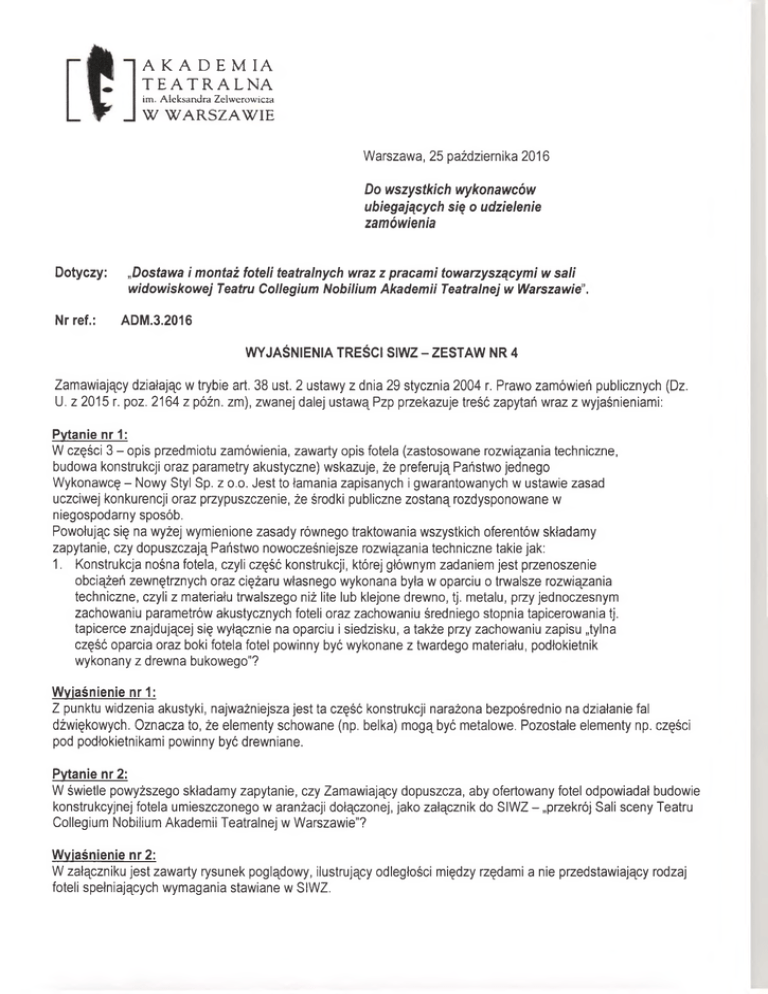 AKADEMIA TEATRALNA im. Aleksandra Zelwerowicza W WARSZAWIE

Warszawa, 25 października 2016

Do wszystkich wykonawców ubiegających się o udzielenie zamówienia

Dotyczy: „Dostawa i montaż foteli teatralnych wraz z pracami towarzyszącymi w sali widowiskowej Teatru Collegium Nobilium Akademii Teatralnej w Warszawie".

Nr ref.: ADM.3.2016

WYJAŚNIENIA TREŚCI SIWZ – ZESTAW NR 4

Zamawiający działając w trybie art. 38 ust. 2 ustawy z dnia 29 stycznia 2004 r. Prawo zamówień publicznych (Dz. U. z 2015 r. poz. 2164 z późn. zm), zwanej dalej ustawą Pzp przekazuje treść zapytań wraz z wyjaśnieniami:

Pytanie nr 1:
W części 3 – opis przedmiotu zamówienia, zawarty opis fotela (zastosowane rozwiązania techniczne, budowa konstrukcji oraz parametry akustyczne) wskazuje, że preferują Państwo jednego Wykonawcę – Nowy Styl Sp. z o.o. Jest to łamania zapisanych i gwarantowanych w ustawie zasad uczciwej konkurencji oraz przypuszczenie, że środki publiczne zostaną rozdysponowane w niegospodarny sposób.
Powołując się na wyżej wymienione zasady równego traktowania wszystkich oferentów składamy zapytanie, czy dopuszczają Państwo nowocześniejsze rozwiązania techniczne takie jak:
1. Konstrukcja nośna fotela, czyli część konstrukcji, której głównym zadaniem jest przenoszenie obciążeń zewnętrznych oraz ciężaru własnego wykonana była w oparciu o trwalsze rozwiązania techniczne, czyli z materiału trwalszego niż lite lub klejone drewno, tj. metalu, przy jednoczesnym zachowaniu parametrów akustycznych foteli oraz zachowaniu średniego stopnia tapicerowania tj. tapicerce znajdującej się wyłącznie na oparciu i siedzisku, a także przy zachowaniu zapisu „tylna część oparcia oraz boki fotela fotel powinny być wykonane z twardego materiału, podłokietnik wykonany z drewna bukowego"?

Wyjaśnienie nr 1:
Z punktu widzenia akustyki, najważniejsza jest ta część konstrukcji narażona bezpośrednio na działanie fal dźwiękowych. Oznacza to, że elementy schowane (np. belka) mogą być metalowe. Pozostałe elementy np. części pod podłokietnikami powinny być drewniane.

Pytanie nr 2:
W świetle powyższego składamy zapytanie, czy Zamawiający dopuszcza, aby ofertowany fotel odpowiadał budowie konstrukcyjnej fotela umieszczonego w aranżacji dołączonej, jako załącznik do SIWZ – „przekrój Sali sceny Teatru Collegium Nobilium Akademii Teatralnej w Warszawie"?

Wyjaśnienie nr 2:
W załączniku jest zawarty rysunek poglądowy, ilustrujący odległości między rzędami a nie przedstawiający rodzaj foteli spełniających wymagania stawiane w SIWZ.